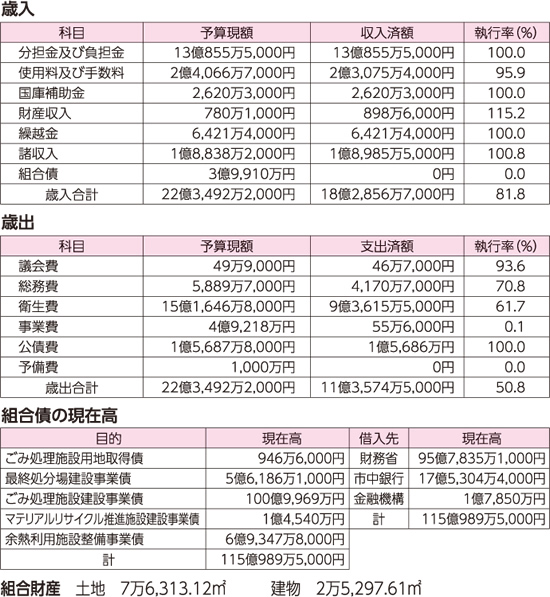 歳入

| 科目 | 予算現額 | 収入済額 | 執行率（%） |
|---|---|---|---|
| 分担金及び負担金 | 13億855万5,000円 | 13億855万5,000円 | 100.0 |
| 使用料及び手数料 | 2億4,066万7,000円 | 2億3,075万4,000円 | 95.9 |
| 国庫補助金 | 2,620万3,000円 | 2,620万3,000円 | 100.0 |
| 財産収入 | 780万1,000円 | 898万6,000円 | 115.2 |
| 繰越金 | 6,421万4,000円 | 6,421万4,000円 | 100.0 |
| 諸収入 | 1億8,838万2,000円 | 1億8,985万5,000円 | 100.8 |
| 組合債 | 3億9,910万円 | 0円 | 0.0 |
| 歳入合計 | 22億3,492万2,000円 | 18億2,856万7,000円 | 81.8 |

歳出

| 科目 | 予算現額 | 支出済額 | 執行率（%） |
|---|---|---|---|
| 議会費 | 49万9,000円 | 46万7,000円 | 93.6 |
| 総務費 | 5,889万7,000円 | 4,170万7,000円 | 70.8 |
| 衛生費 | 15億1,646万8,000円 | 9億3,615万5,000円 | 61.7 |
| 事業費 | 4億9,218万円 | 55万6,000円 | 0.1 |
| 公債費 | 1億5,687万8,000円 | 1億5,686万円 | 100.0 |
| 予備費 | 1,000万円 | 0円 | 0.0 |
| 歳出合計 | 22億3,492万2,000円 | 11億3,574万5,000円 | 50.8 |

組合債の現在高

| 目的 | 現在高 | 借入先 | 現在高 |
|---|---|---|---|
| ごみ処理施設用地取得債 | 946万6,000円 | 財務省 | 95億7,835万1,000円 |
| 最終処分場建設事業債 | 5億6,186万1,000円 | 市中銀行 | 17億5,304万4,000円 |
| ごみ処理施設建設事業債 | 100億9,969万円 | 金融機構 | 1億7,850万円 |
| マテリアルリサイクル推進施設建設事業債 | 1億4,540万円 | 計 | 115億989万5,000円 |
| 余熱利用施設整備事業債 | 6億9,347万8,000円 | | |
| 計 | 115億989万5,000円 | | |

組合財産　土地　7万6,313.12㎡　建物　2万5,297.61㎡